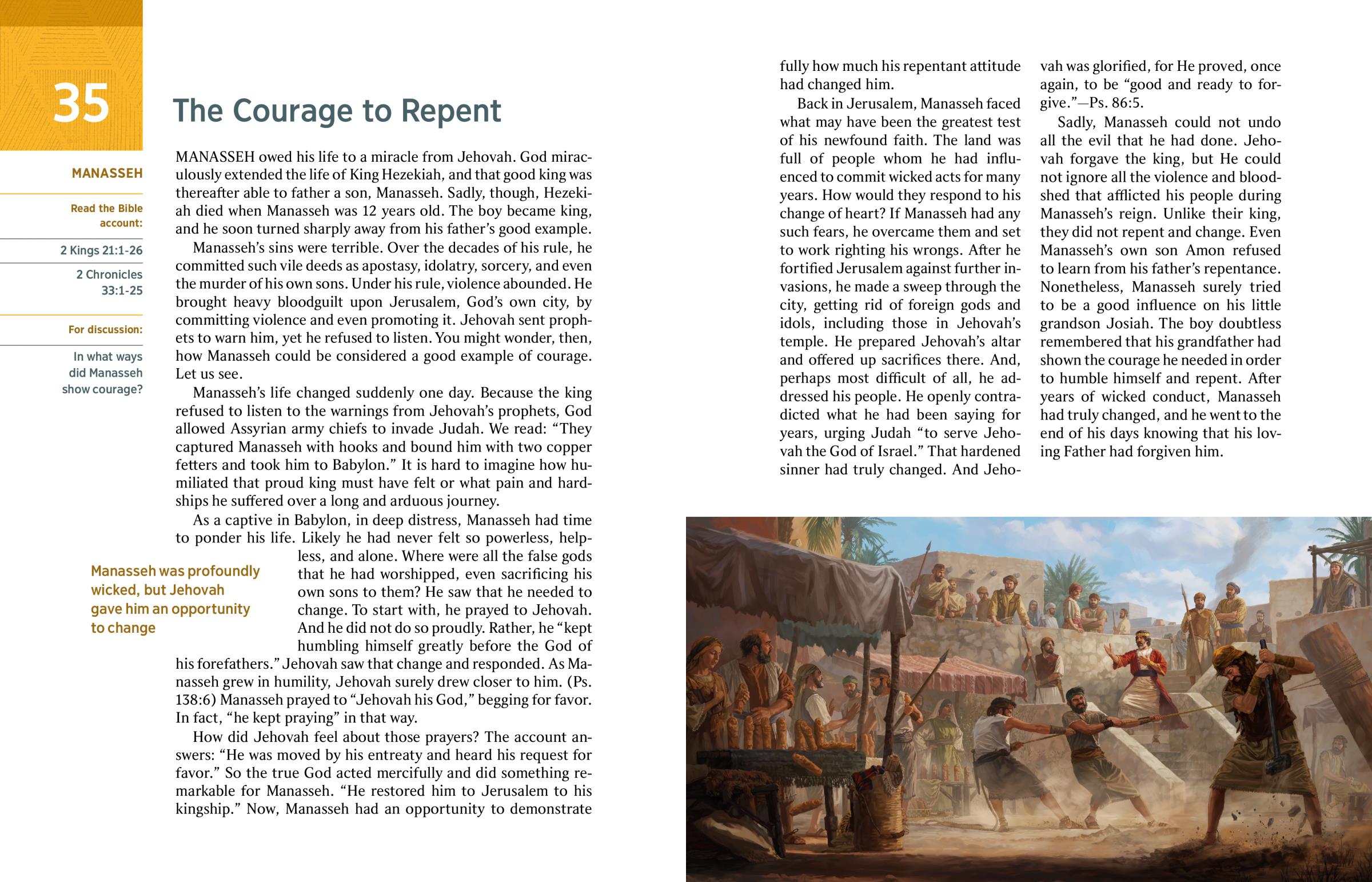 35

The Courage to Repent

MANASSEH

Read the Bible account:

2 Kings 21:1-26

2 Chronicles 33:1-25

For discussion:

In what ways did Manasseh show courage?

MANASSEH owed his life to a miracle from Jehovah. God miraculously extended the life of King Hezekiah, and that good king was thereafter able to father a son, Manasseh. Sadly, though, Hezekiah died when Manasseh was 12 years old. The boy became king, and he soon turned sharply away from his father's good example.

Manasseh's sins were terrible. Over the decades of his rule, he committed such vile deeds as apostasy, idolatry, sorcery, and even the murder of his own sons. Under his rule, violence abounded. He brought heavy bloodguilt upon Jerusalem, God's own city, by committing violence and even promoting it. Jehovah sent prophets to warn him, yet he refused to listen. You might wonder, then, how Manasseh could be considered a good example of courage. Let us see.

Manasseh's life changed suddenly one day. Because the king refused to listen to the warnings from Jehovah's prophets, God allowed Assyrian army chiefs to invade Judah. We read: "They captured Manasseh with hooks and bound him with two copper fetters and took him to Babylon." It is hard to imagine how humiliated that proud king must have felt or what pain and hardships he suffered over a long and arduous journey.

As a captive in Babylon, in deep distress, Manasseh had time to ponder his life. Likely he had never felt so powerless, helpless, and alone. Where were all the false gods that he had worshipped, even sacrificing his own sons to them? He saw that he needed to change. To start with, he prayed to Jehovah. And he did not do so proudly. Rather, he "kept humbling himself greatly before the God of his forefathers." Jehovah saw that change and responded. As Manasseh grew in humility, Jehovah surely drew closer to him. (Ps. 138:6) Manasseh prayed to "Jehovah his God," begging for favor. In fact, "he kept praying" in that way.

Manasseh was profoundly wicked, but Jehovah gave him an opportunity to change

How did Jehovah feel about those prayers? The account answers: "He was moved by his entreaty and heard his request for favor." So the true God acted mercifully and did something remarkable for Manasseh. "He restored him to Jerusalem to his kingship." Now, Manasseh had an opportunity to demonstrate fully how much his repentant attitude had changed him.

Back in Jerusalem, Manasseh faced what may have been the greatest test of his newfound faith. The land was full of people whom he had influenced to commit wicked acts for many years. How would they respond to his change of heart? If Manasseh had any such fears, he overcame them and set to work righting his wrongs. After he fortified Jerusalem against further invasions, he made a sweep through the city, getting rid of foreign gods and idols, including those in Jehovah's temple. He prepared Jehovah's altar and offered up sacrifices there. And, perhaps most difficult of all, he addressed his people. He openly contradicted what he had been saying for years, urging Judah "to serve Jehovah the God of Israel." That hardened sinner had truly changed. And Jehovah was glorified, for He proved, once again, to be "good and ready to forgive."—Ps. 86:5.

Sadly, Manasseh could not undo all the evil that he had done. Jehovah forgave the king, but He could not ignore all the violence and bloodshed that afflicted his people during Manasseh's reign. Unlike their king, they did not repent and change. Even Manasseh's own son Amon refused to learn from his father's repentance. Nonetheless, Manasseh surely tried to be a good influence on his little grandson Josiah. The boy doubtless remembered that his grandfather had shown the courage he needed in order to humble himself and repent. After years of wicked conduct, Manasseh had truly changed, and he went to the end of his days knowing that his loving Father had forgiven him.